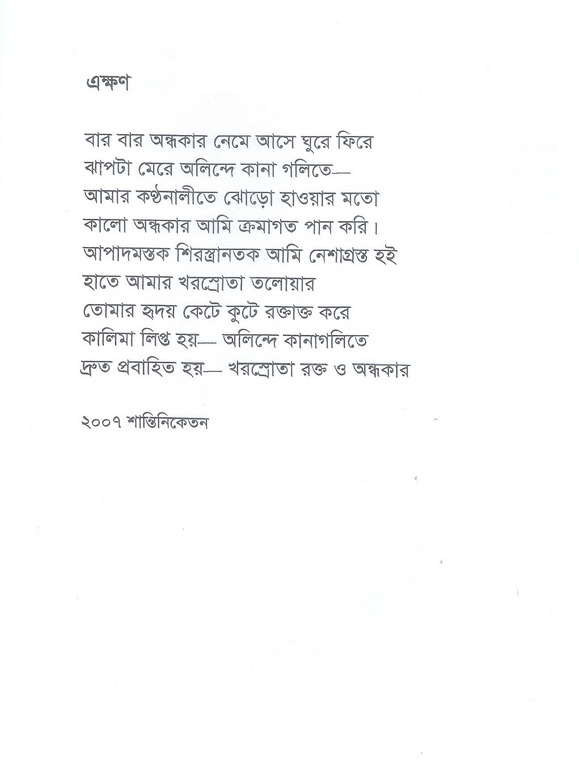 এক্ষণ

বার বার অন্ধকার নেমে আসে ঘুরে ফিরে
ঝাপটা মেরে অলিন্দে কানা গলিতে—
আমার কণ্ঠনালীতে ঝোড়ো হাওয়ার মতো
কালো অন্ধকার আমি ক্রমাগত পান করি।
আপাদমস্তক শিরস্ত্রানতক আমি নেশাগ্রস্ত হই
হাতে আমার খরস্রোতা তলোয়ার
তোমার হৃদয় কেটে কুটে রক্তাক্ত করে
কালিমা লিপ্ত হয়— অলিন্দে কানাগলিতে
দ্রুত প্রবাহিত হয়— খরস্রোতা রক্ত ও অন্ধকার

২০০৭ শান্তিনিকেতন